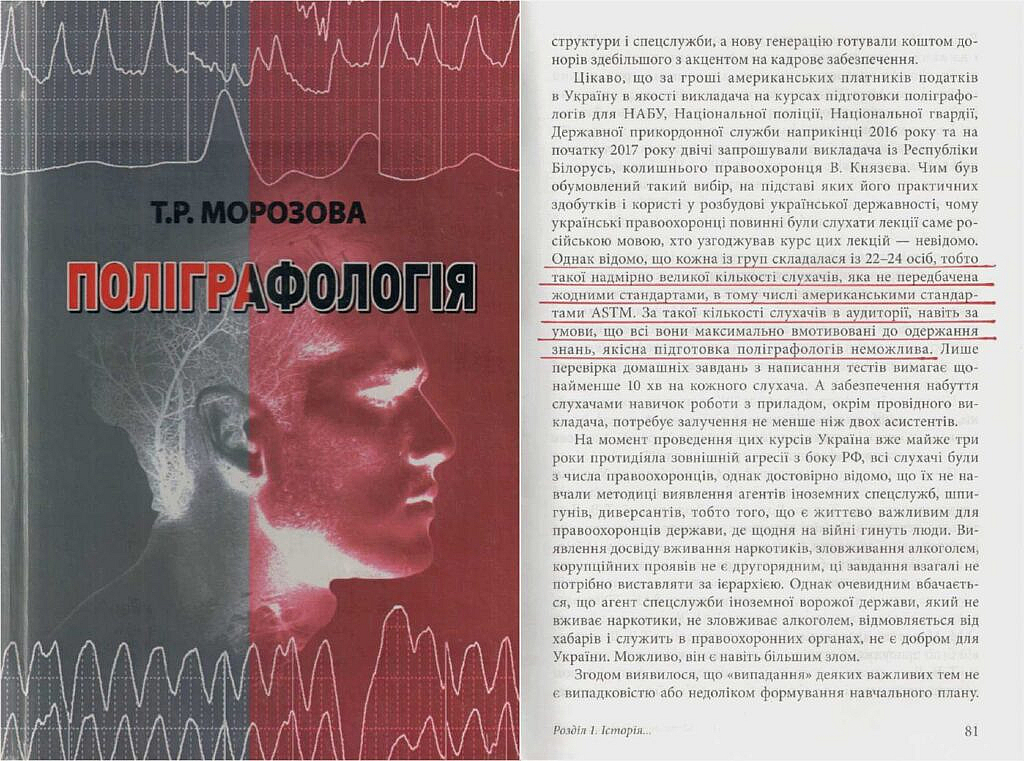 Т.Р. МОРОЗОВА

ПОЛІГРАФОЛОГІЯ

структури і спецслужби, а нову генерацію готували коштом донорів здебільшого з акцентом на кадрове забезпечення.

Цікаво, що за гроші американських платників податків в Україну в якості викладача на курсах підготовки поліграфологів для НАБУ, Національної поліції, Національної гвардії, Державної прикордонної служби наприкінці 2016 року та на початку 2017 року двічі запрошували викладача із Республіки Білорусь, колишнього правоохоронця В. Князєва. Чим був обумовлений такий вибір, на підставі яких його практичних здобутків і користі у розбудові української державності, чому українські правоохоронці повинні були слухати лекції саме російською мовою, хто узгоджував курс цих лекцій — невідомо. Однак відомо, що кожна із груп складалася із 22–24 осіб, тобто такої надмірно великої кількості слухачів, яка не передбачена жодними стандартами, в тому числі американськими стандартами ASTM. За такої кількості слухачів в аудиторії, навіть за умови, що всі вони максимально вмотивовані до одержання знань, якісна підготовка поліграфологів неможлива. Лише перевірка домашніх завдань з написання тестів вимагає щонайменше 10 хв на кожного слухача. А забезпечення набуття слухачами навичок роботи з приладом, окрім провідного викладача, потребує залучення не менше ніж двох асистентів.

На момент проведення цих курсів Україна вже майже три роки протидіяла зовнішній агресії з боку РФ, всі слухачі були з числа правоохоронців, однак достовірно відомо, що їх не навчали методиці виявлення агентів іноземних спецслужб, шпигунів, диверсантів, тобто того, що є життєво важливим для правоохоронців держави, де щодня на війні гинуть люди. Виявлення досвіду вживання наркотиків, зловживання алкоголем, корупційних проявів не є другорядним, ці завдання взагалі не потрібно виставляти за ієрархією. Однак очевидним вбачається, що агент спецслужби іноземної ворожої держави, який не вживає наркотики, не зловживає алкоголем, відмовляється від хабарів і служить в правоохоронних органах, не є добром для України. Можливо, він є навіть більшим злом.

Згодом виявилося, що «випадання» деяких важливих тем не є випадковістю або недоліком формування навчального плану.

Розділ 1. Історія...

81